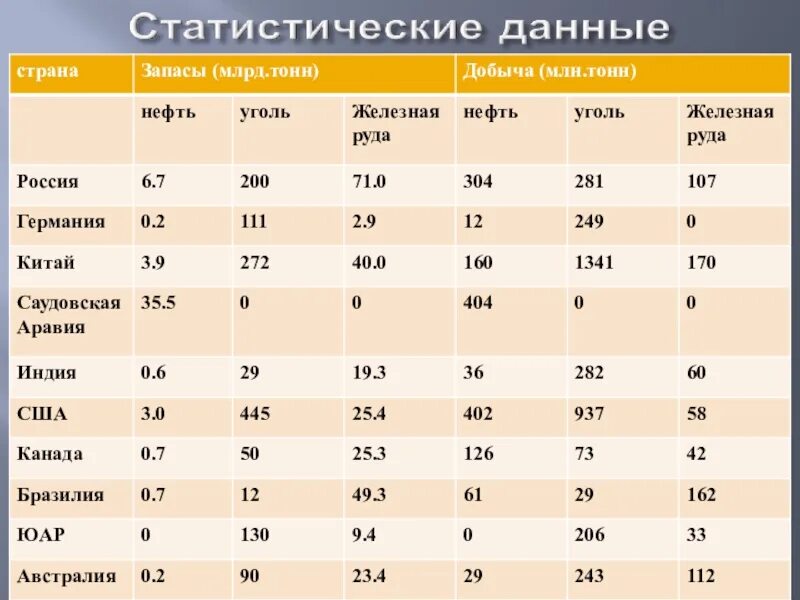 Статистические данные

| страна | Запасы (млрд.тонн) | | | Добыча (млн.тонн) | | |
|---|---|---|---|---|---|---|
| | нефть | уголь | Железная руда | нефть | уголь | Железная руда |
| Россия | 6.7 | 200 | 71.0 | 304 | 281 | 107 |
| Германия | 0.2 | 111 | 2.9 | 12 | 249 | 0 |
| Китай | 3.9 | 272 | 40.0 | 160 | 1341 | 170 |
| Саудовская Аравия | 35.5 | 0 | 0 | 404 | 0 | 0 |
| Индия | 0.6 | 29 | 19.3 | 36 | 282 | 60 |
| США | 3.0 | 445 | 25.4 | 402 | 937 | 58 |
| Канада | 0.7 | 50 | 25.3 | 126 | 73 | 42 |
| Бразилия | 0.7 | 12 | 49.3 | 61 | 29 | 162 |
| ЮАР | 0 | 130 | 9.4 | 0 | 206 | 33 |
| Австралия | 0.2 | 90 | 23.4 | 29 | 243 | 112 |